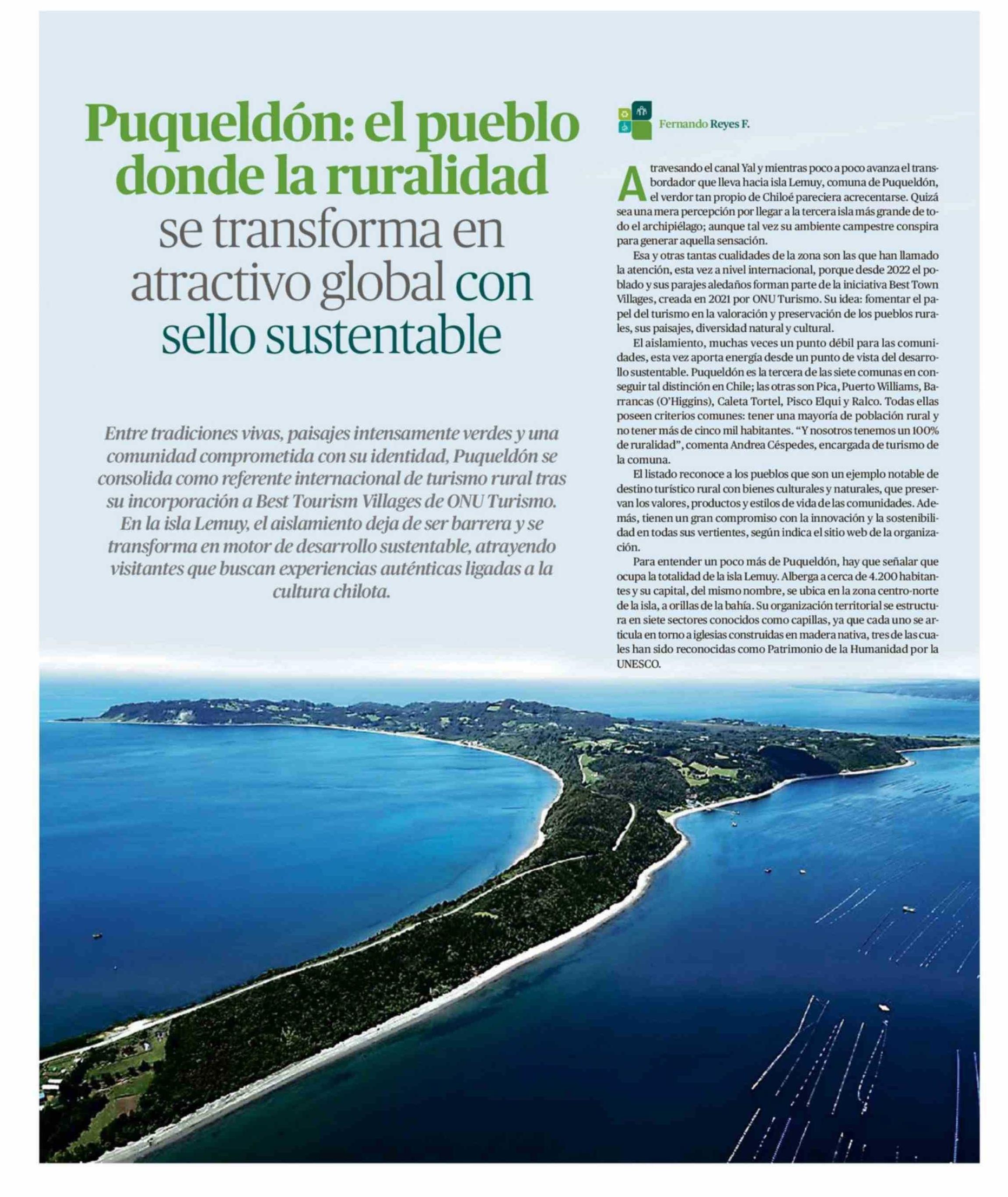 Puqueldón: el pueblo donde la ruralidad se transforma en atractivo global con sello sustentable

Entre tradiciones vivas, paisajes intensamente verdes y una comunidad comprometida con su identidad, Puqueldón se consolida como referente internacional de turismo rural tras su incorporación a Best Tourism Villages de ONU Turismo. En la isla Lemuy, el aislamiento deja de ser barrera y se transforma en motor de desarrollo sustentable, atrayendo visitantes que buscan experiencias auténticas ligadas a la cultura chilota.

Fernando Reyes F.

Atravesando el canal Yal y mientras poco a poco avanza el transbordador que lleva hacia isla Lemuy, comuna de Puqueldón, el verdor tan propio de Chiloé pareciera acrecentarse. Quizá sea una mera percepción por llegar a la tercera isla más grande de todo el archipiélago; aunque tal vez su ambiente campestre conspira para generar aquella sensación.

Esa y otras tantas cualidades de la zona son las que han llamado la atención, esta vez a nivel internacional, porque desde 2022 el poblado y sus parajes aledaños forman parte de la iniciativa Best Town Villages, creada en 2021 por ONU Turismo. Su idea: fomentar el papel del turismo en la valoración y preservación de los pueblos rurales, sus paisajes, diversidad natural y cultural.

El aislamiento, muchas veces un punto débil para las comunidades, esta vez aporta energía desde un punto de vista del desarrollo sustentable. Puqueldón es la tercera de las siete comunas en conseguir tal distinción en Chile; las otras son Pica, Puerto Williams, Barrancas (O'Higgins), Caleta Tortel, Pisco Elqui y Ralco. Todas ellas poseen criterios comunes: tener una mayoría de población rural y no tener más de cinco mil habitantes. "Y nosotros tenemos un 100% de ruralidad", comenta Andrea Céspedes, encargada de turismo de la comuna.

El listado reconoce a los pueblos que son un ejemplo notable de destino turístico rural con bienes culturales y naturales, que preservan los valores, productos y estilos de vida de las comunidades. Además, tienen un gran compromiso con la innovación y la sostenibilidad en todas sus vertientes, según indica el sitio web de la organización.

Para entender un poco más de Puqueldón, hay que señalar que ocupa la totalidad de la isla Lemuy. Alberga a cerca de 4.200 habitantes y su capital, del mismo nombre, se ubica en la zona centro-norte de la isla, a orillas de la bahía. Su organización territorial se estructura en siete sectores conocidos como capillas, ya que cada uno se articula en torno a iglesias construidas en madera nativa, tres de las cuales han sido reconocidas como Patrimonio de la Humanidad por la UNESCO.